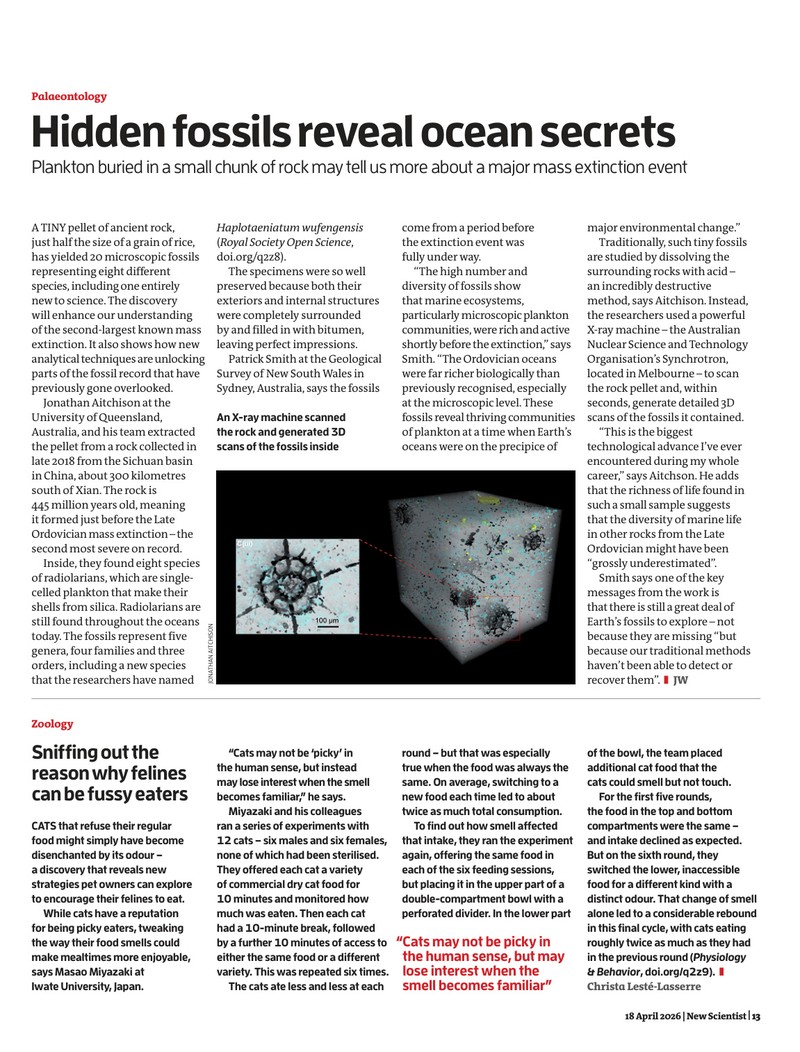 Palaeontology

Hidden fossils reveal ocean secrets

Plankton buried in a small chunk of rock may tell us more about a major mass extinction event

A TINY pellet of ancient rock, just half the size of a grain of rice, has yielded 20 microscopic fossils representing eight different species, including one entirely new to science. The discovery will enhance our understanding of the second-largest known mass extinction. It also shows how new analytical techniques are unlocking parts of the fossil record that have previously gone overlooked.

Jonathan Aitchison at the University of Queensland, Australia, and his team extracted the pellet from a rock collected in late 2018 from the Sichuan basin in China, about 300 kilometres south of Xian. The rock is 445 million years old, meaning it formed just before the Late Ordovician mass extinction – the second most severe on record.

Inside, they found eight species of radiolarians, which are single-celled plankton that make their shells from silica. Radiolarians are still found throughout the oceans today. The fossils represent five genera, four families and three orders, including a new species that the researchers have named Haplotaeniatum wufengensis (Royal Society Open Science, doi.org/q2z8).

The specimens were so well preserved because both their exteriors and internal structures were completely surrounded by and filled in with bitumen, leaving perfect impressions.

Patrick Smith at the Geological Survey of New South Wales in Sydney, Australia, says the fossils come from a period before the extinction event was fully under way.

"The high number and diversity of fossils show that marine ecosystems, particularly microscopic plankton communities, were rich and active shortly before the extinction," says Smith. "The Ordovician oceans were far richer biologically than previously recognised, especially at the microscopic level. These fossils reveal thriving communities of plankton at a time when Earth's oceans were on the precipice of major environmental change."

Traditionally, such tiny fossils are studied by dissolving the surrounding rocks with acid – an incredibly destructive method, says Aitchison. Instead, the researchers used a powerful X-ray machine – the Australian Nuclear Science and Technology Organisation's Synchrotron, located in Melbourne – to scan the rock pellet and, within seconds, generate detailed 3D scans of the fossils it contained.

"This is the biggest technological advance I've ever encountered during my whole career," says Aitchson. He adds that the richness of life found in such a small sample suggests that the diversity of marine life in other rocks from the Late Ordovician might have been "grossly underestimated".

Smith says one of the key messages from the work is that there is still a great deal of Earth's fossils to explore – not because they are missing "but because our traditional methods haven't been able to detect or recover them". JW

An X-ray machine scanned the rock and generated 3D scans of the fossils inside

100 μm

JONATHAN AITCHISON

Zoology

Sniffing out the reason why felines can be fussy eaters

CATS that refuse their regular food might simply have become disenchanted by its odour – a discovery that reveals new strategies pet owners can explore to encourage their felines to eat.

While cats have a reputation for being picky eaters, tweaking the way their food smells could make mealtimes more enjoyable, says Masao Miyazaki at Iwate University, Japan.

"Cats may not be 'picky' in the human sense, but instead may lose interest when the smell becomes familiar," he says.

Miyazaki and his colleagues ran a series of experiments with 12 cats – six males and six females, none of which had been sterilised. They offered each cat a variety of commercial dry cat food for 10 minutes and monitored how much was eaten. Then each cat had a 10-minute break, followed by a further 10 minutes of access to either the same food or a different variety. This was repeated six times.

The cats ate less and less at each round – but that was especially true when the food was always the same. On average, switching to a new food each time led to about twice as much total consumption.

To find out how smell affected that intake, they ran the experiment again, offering the same food in each of the six feeding sessions, but placing it in the upper part of a double-compartment bowl with a perforated divider. In the lower part of the bowl, the team placed additional cat food that the cats could smell but not touch.

For the first five rounds, the food in the top and bottom compartments were the same – and intake declined as expected. But on the sixth round, they switched the lower, inaccessible food for a different kind with a distinct odour. That change of smell alone led to a considerable rebound in this final cycle, with cats eating roughly twice as much as they had in the previous round (Physiology & Behavior, doi.org/q2z9). Christa Lesté-Lasserre

"Cats may not be picky in the human sense, but may lose interest when the smell becomes familiar"

18 April 2026 | New Scientist | 13